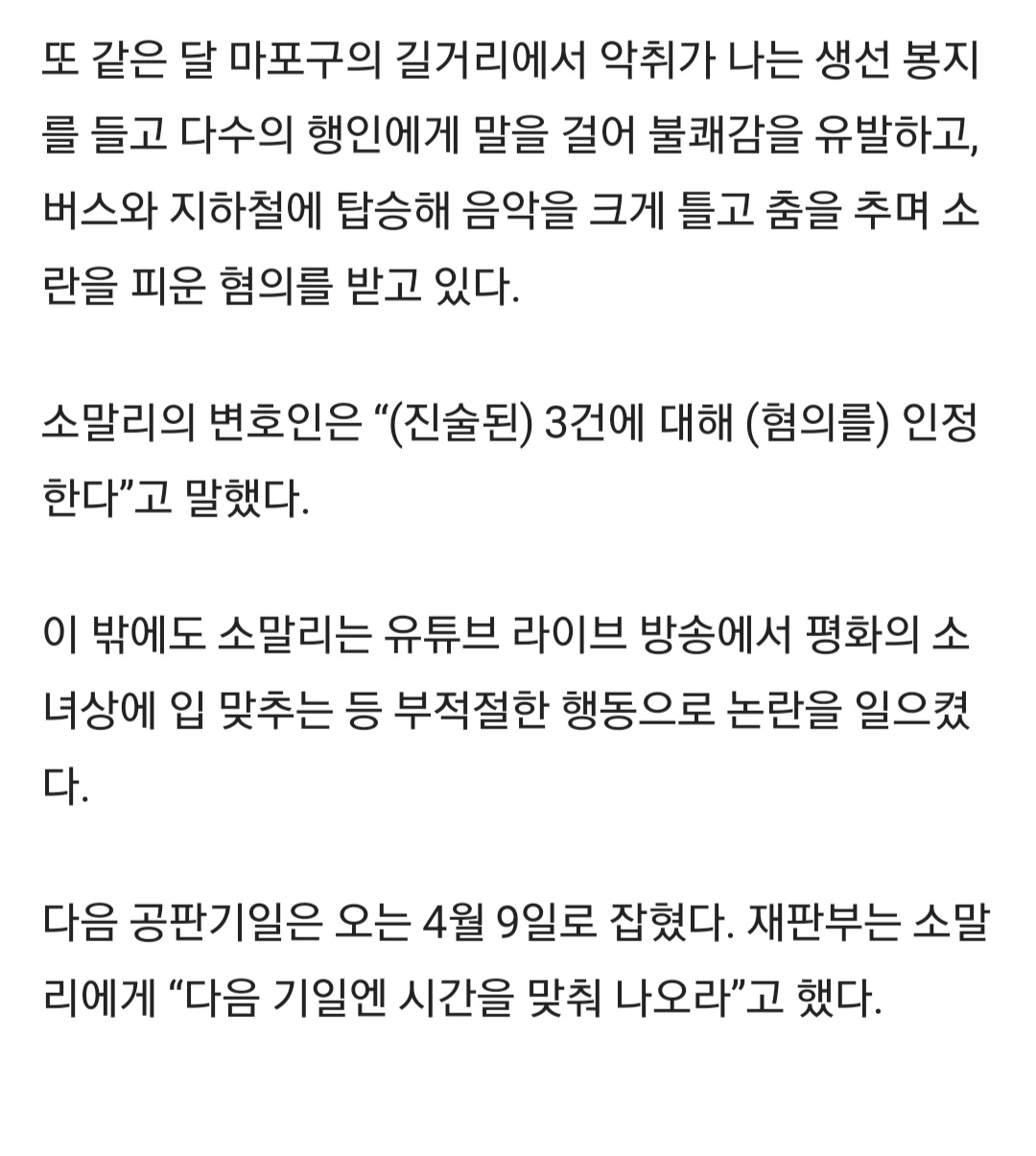 또 같은 달 마포구의 길거리에서 악취가 나는 생선 봉지를 들고 다수의 행인에게 말을 걸어 불쾌감을 유발하고, 버스와 지하철에 탑승해 음악을 크게 틀고 춤을 추며 소란을 피운 혐의를 받고 있다.

소말리의 변호인은 “(진술된) 3건에 대해 (혐의를) 인정한다”고 말했다.

이 밖에도 소말리는 유튜브 라이브 방송에서 평화의 소녀상에 입 맞추는 등 부적절한 행동으로 논란을 일으켰다.

다음 공판기일은 오는 4월 9일로 잡혔다. 재판부는 소말리에게 “다음 기일엔 시간을 맞춰 나오라”고 했다.